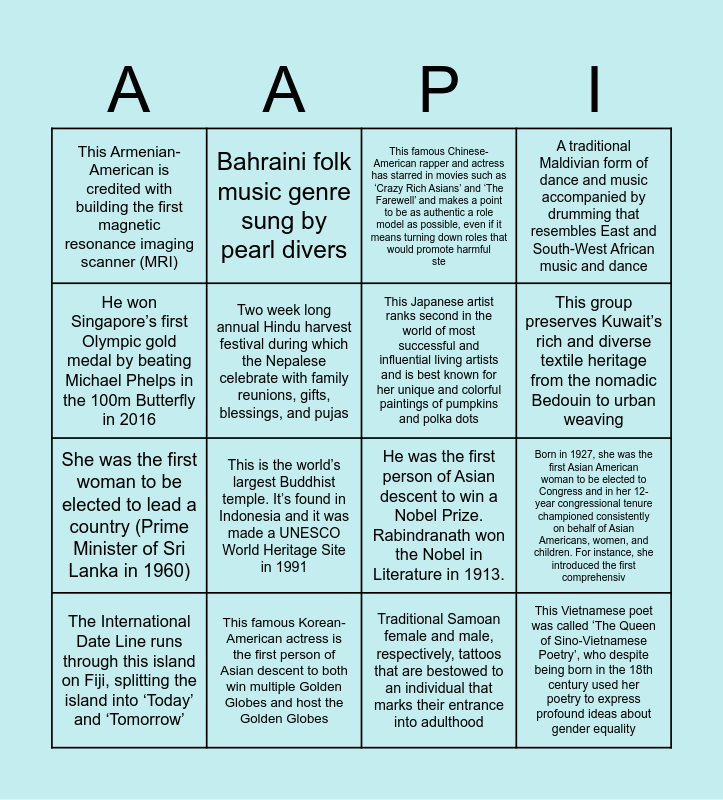 | A | A | P | I |
|---|---|---|---|
| This Armenian-American is credited with building the first magnetic resonance imaging scanner (MRI) | Bahraini folk music genre sung by pearl divers | This famous Chinese-American rapper and actress has starred in movies such as 'Crazy Rich Asians' and 'The Farewell' and makes a point to be as authentic a role model as possible, even if it means turning down roles that would promote harmful ste | A traditional Maldivian form of dance and music accompanied by drumming that resembles East and South-West African music and dance |
| He won Singapore's first Olympic gold medal by beating Michael Phelps in the 100m Butterfly in 2016 | Two week long annual Hindu harvest festival during which the Nepalese celebrate with family reunions, gifts, blessings, and pujas | This Japanese artist ranks second in the world of most successful and influential living artists and is best known for her unique and colorful paintings of pumpkins and polka dots | This group preserves Kuwait's rich and diverse textile heritage from the nomadic Bedouin to urban weaving |
| She was the first woman to be elected to lead a country (Prime Minister of Sri Lanka in 1960) | This is the world's largest Buddhist temple. It's found in Indonesia and it was made a UNESCO World Heritage Site in 1991 | He was the first person of Asian descent to win a Nobel Prize. Rabindranath won the Nobel in Literature in 1913. | Born in 1927, she was the first Asian American woman to be elected to Congress and in her 12-year congressional tenure championed consistently on behalf of Asian Americans, women, and children. For instance, she introduced the first comprehensiv |
| The International Date Line runs through this island on Fiji, splitting the island into 'Today' and 'Tomorrow' | This famous Korean-American actress is the first person of Asian descent to both win multiple Golden Globes and host the Golden Globes | Traditional Samoan female and male, respectively, tattoos that are bestowed to an individual that marks their entrance into adulthood | This Vietnamese poet was called 'The Queen of Sino-Vietnamese Poetry', who despite being born in the 18th century used her poetry to express profound ideas about gender equality |